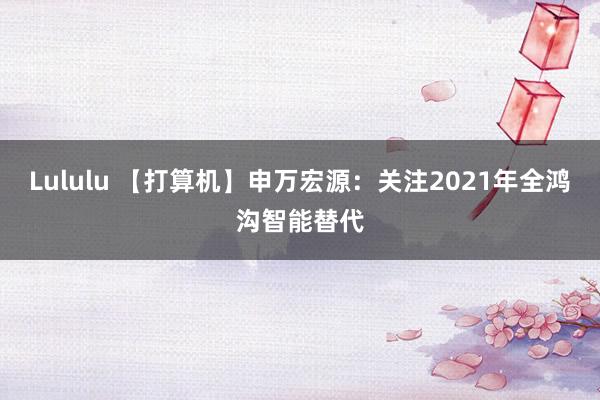 Lululu 【打算机】申万宏源：关注2021年全鸿沟智能替代